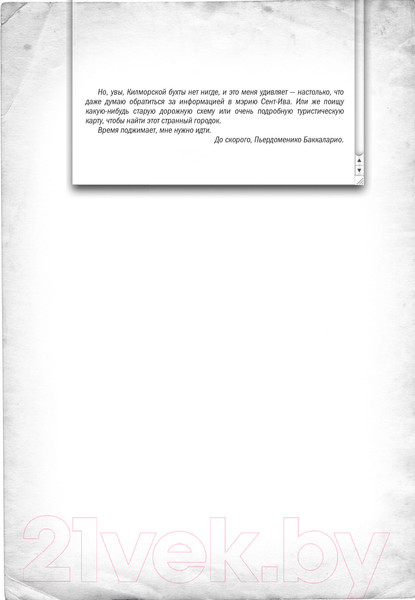 Но, увы, Килморской бухты нет нигде, и это меня удивляет — настолько, что даже думаю обратиться за информацией в мэрию Сент-Ива. Или же поищу какую-нибудь старую дорожную схему или очень подробную туристическую карту, чтобы найти этот странный городок.

Время поджимает, мне нужно идти.

До скорого, Пьердоменико Баккаларио.

21vek.by